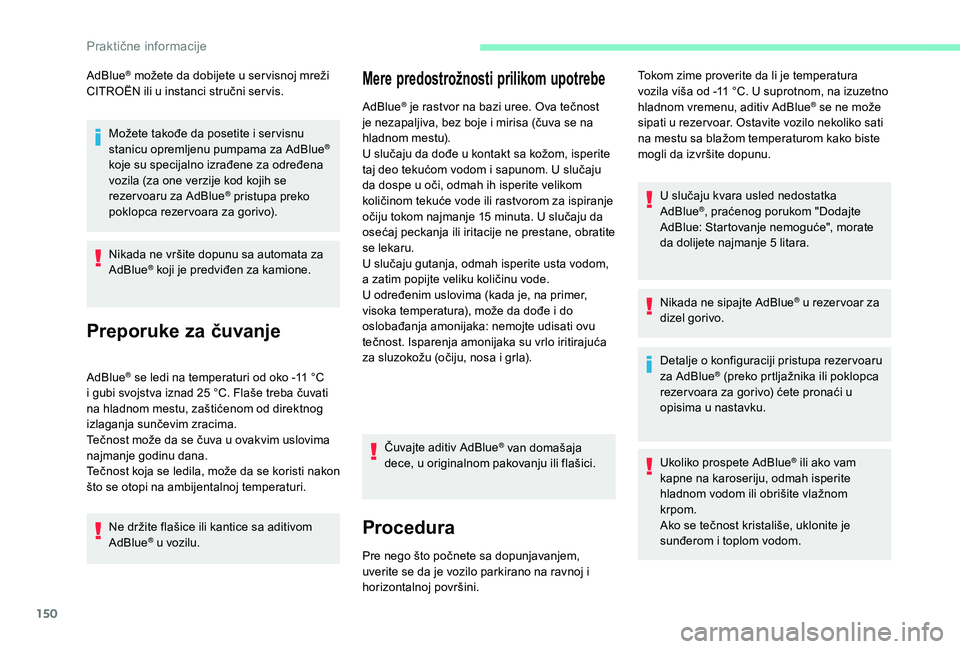 Praktične informacije

AdBlue® možete da dobijete u servisnoj mreži CITROËN ili u instanci stručni servis.

Možete takođe da posetite i servisnu stanicu opremljenu pumpama za AdBlue® koje su specijalno izrađene za određena vozila (za one verzije kod kojih se rezervoaru za AdBlue® pristupa preko poklopca rezervoara za gorivo).

Nikada ne vršite dopunu sa automata za AdBlue® koji je predviđen za kamione.

Preporuke za čuvanje

AdBlue® se ledi na temperaturi od oko -11 °C i gubi svojstva iznad 25 °C. Flaše treba čuvati na hladnom mestu, zaštićenom od direktnog izlaganja sunčevim zracima.
Tečnost može da se čuva u ovakvim uslovima najmanje godinu dana.
Tečnost koja se ledila, može da se koristi nakon što se otopi na ambijentalnoj temperaturi.

Ne držite flašice ili kantice sa aditivom AdBlue® u vozilu.

Mere predostrožnosti prilikom upotrebe

AdBlue® je rastvor na bazi uree. Ova tečnost je nezapaljiva, bez boje i mirisa (čuva se na hladnom mestu).
U slučaju da dođe u kontakt sa kožom, isperite taj deo tekućom vodom i sapunom. U slučaju da dospe u oči, odmah ih isperite velikom količinom tekuće vode ili rastvorom za ispiranje očiju tokom najmanje 15 minuta. U slučaju da osećaj peckanja ili iritacije ne prestane, obratite se lekaru.
U slučaju gutanja, odmah isperite usta vodom, a zatim popijte veliku količinu vode.
U određenim uslovima (kada je, na primer, visoka temperatura), može da dođe i do oslobađanja amonijaka: nemojte udisati ovu tečnost. Isparenja amonijaka su vrlo iritirajuća za sluzokožu (očiju, nosa i grla).

Čuvajte aditiv AdBlue® van domašaja dece, u originalnom pakovanju ili flašici.

Procedura

Pre nego što počnete sa dopunjavanjem, uverite se da je vozilo parkirano na ravnoj i horizontalnoj površini.

Tokom zime proverite da li je temperatura vozila viša od -11 °C. U suprotnom, na izuzetno hladnom vremenu, aditiv AdBlue® se ne može sipati u rezervoar. Ostavite vozilo nekoliko sati na mestu sa blažom temperaturom kako biste mogli da izvršite dopunu.

U slučaju kvara usled nedostatka AdBlue®, praćenog porukom "Dodajte AdBlue: Startovanje nemoguće", morate da dolijete najmanje 5 litara.

Nikada ne sipajte AdBlue® u rezervoar za dizel gorivo.

Detalje o konfiguraciji pristupa rezervoaru za AdBlue® (preko prtljažnika ili poklopca rezervoara za gorivo) ćete pronaći u opisima u nastavku.

Ukoliko prospete AdBlue® ili ako vam kapne na karoseriju, odmah isperite hladnom vodom ili obrišite vlažnom krpom.
Ako se tečnost kristališe, uklonite je sunđerom i toplom vodom.

150

carmanualsonline.info